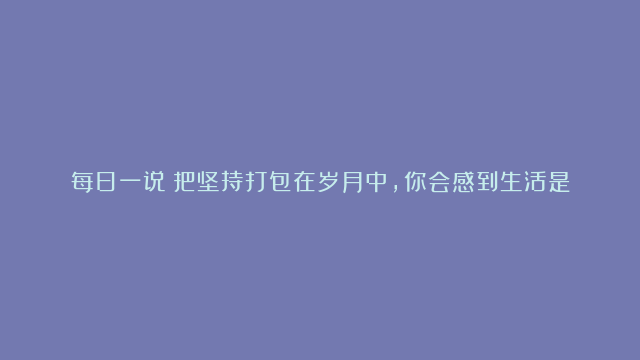 每日一说 把坚持打包在岁月中，你会感到生活是